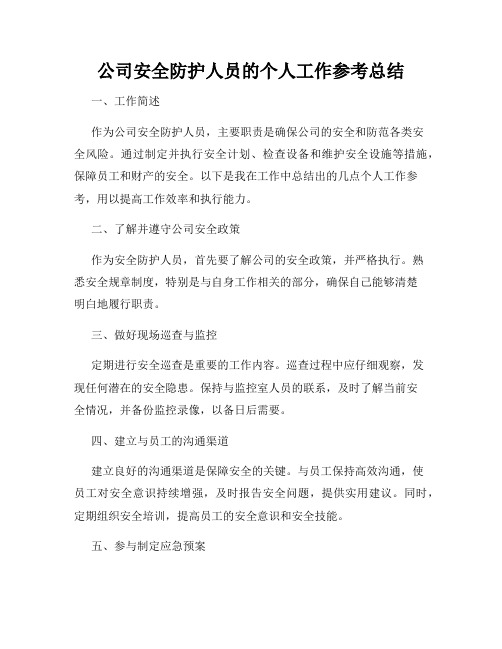 公司安全防护人员的个人工作参考总结

一、工作简述

作为公司安全防护人员，主要职责是确保公司的安全和防范各类安全风险。通过制定并执行安全计划、检查设备和维护安全设施等措施，保障员工和财产的安全。以下是我在工作中总结出的几点个人工作参考，用以提高工作效率和执行能力。

二、了解并遵守公司安全政策

作为安全防护人员，首先要了解公司的安全政策，并严格执行。熟悉安全规章制度，特别是与自身工作相关的部分，确保自己能够清楚明白地履行职责。

三、做好现场巡查与监控

定期进行安全巡查是重要的工作内容。巡查过程中应仔细观察，发现任何潜在的安全隐患。保持与监控室人员的联系，及时了解当前安全情况，并备份监控录像，以备日后需要。

四、建立与员工的沟通渠道

建立良好的沟通渠道是保障安全的关键。与员工保持高效沟通，使员工对安全意识持续增强，及时报告安全问题，提供实用建议。同时，定期组织安全培训，提高员工的安全意识和安全技能。

五、参与制定应急预案